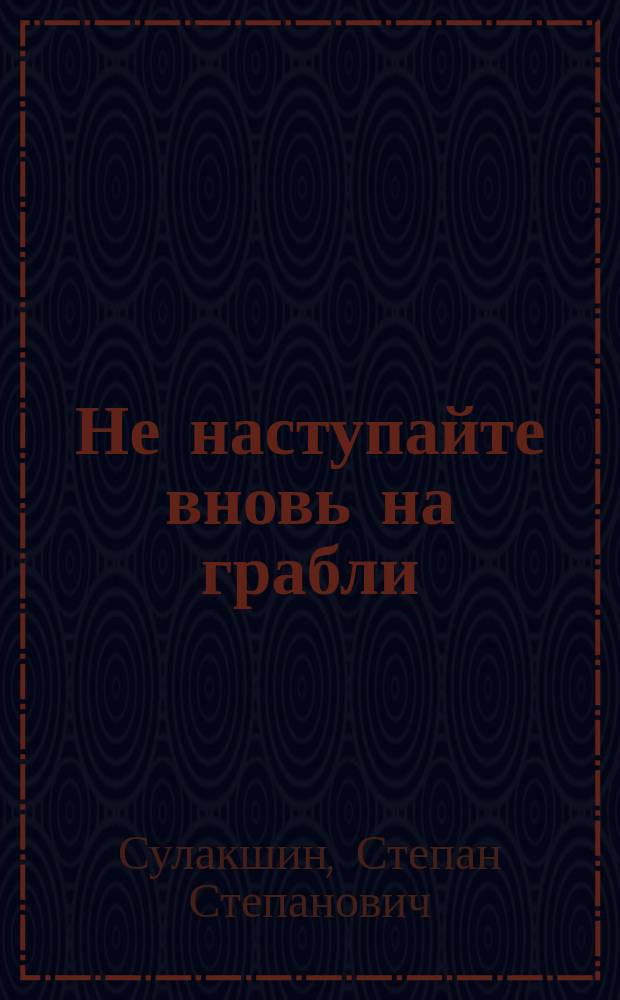 Не наступайте вновь на грабли

Сулакшин, Степан Степанович